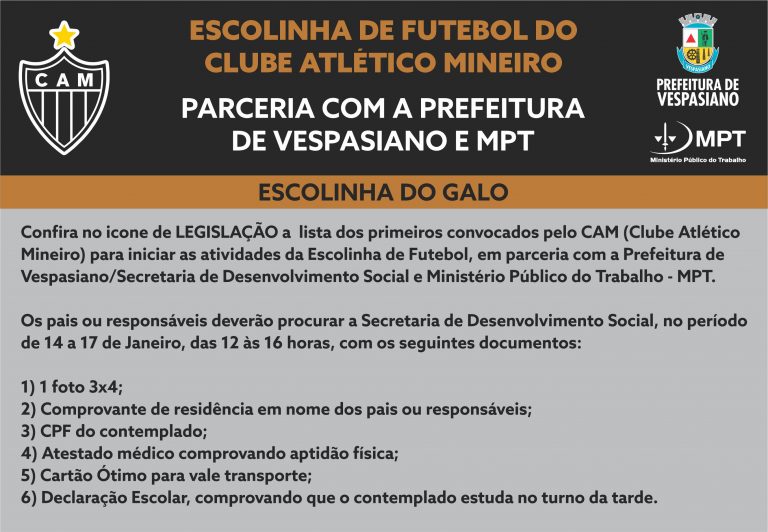 CAM

ESCOLINHA DE FUTEBOL DO CLUBE ATLÉTICO MINEIRO

PARCERIA COM A PREFEITURA DE VESPASIANO E MPT

VESPASIANO

PREFEITURA DE VESPASIANO

MPT
Ministério Público do Trabalho

ESCOLINHA DO GALO

Confira no icone de LEGISLAÇÃO a lista dos primeiros convocados pelo CAM (Clube Atlético Mineiro) para iniciar as atividades da Escolinha de Futebol, em parceria com a Prefeitura de Vespasiano/Secretaria de Desenvolvimento Social e Ministério Público do Trabalho - MPT.

Os pais ou responsáveis deverão procurar a Secretaria de Desenvolvimento Social, no período de 14 a 17 de Janeiro, das 12 às 16 horas, com os seguintes documentos:

1) 1 foto 3x4;
2) Comprovante de residência em nome dos pais ou responsáveis;
3) CPF do contemplado;
4) Atestado médico comprovando aptidão física;
5) Cartão Ótimo para vale transporte;
6) Declaração Escolar, comprovando que o contemplado estuda no turno da tarde.